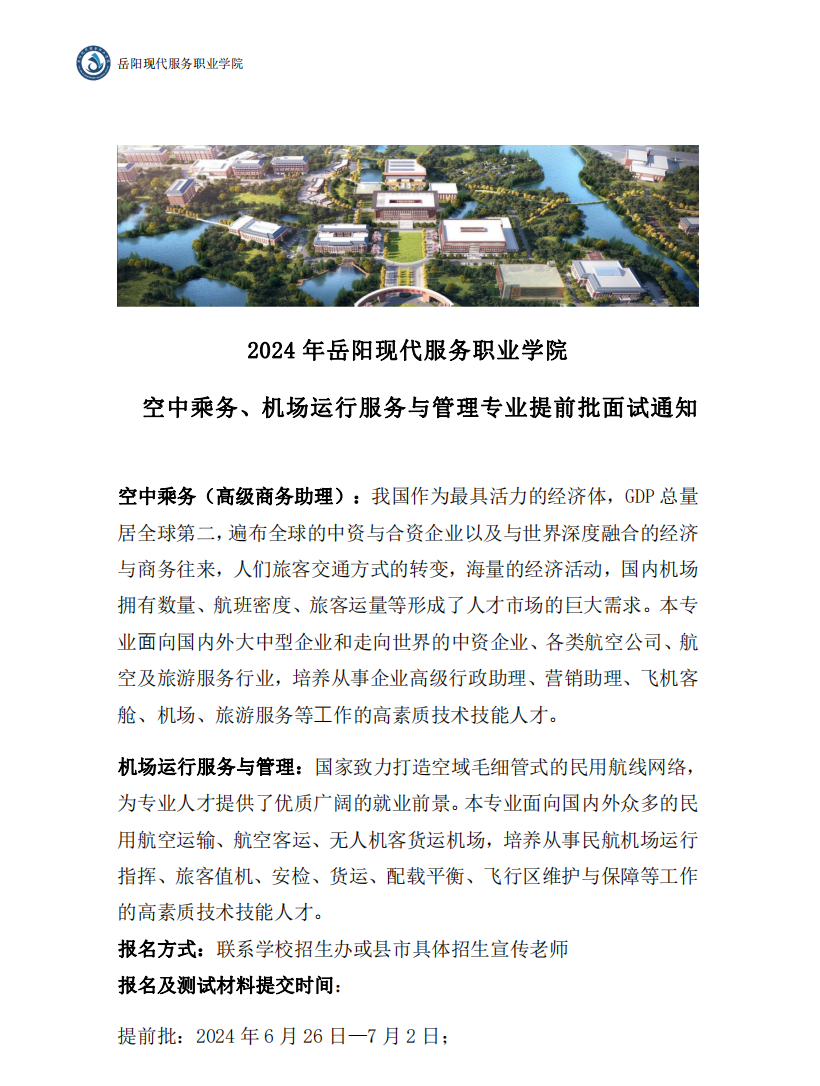 岳阳现代服务职业学院

2024 年岳阳现代服务职业学院

空中乘务、机场运行服务与管理专业提前批面试通知

空中乘务（高级商务助理）：我国作为最具活力的经济体，GDP 总量居全球第二，遍布全球的中资与合资企业以及与世界深度融合的经济与商务往来，人们旅客交通方式的转变，海量的经济活动，国内机场拥有数量、航班密度、旅客运量等形成了人才市场的巨大需求。本专业面向国内外大中型企业和走向世界的中资企业、各类航空公司、航空及旅游服务行业，培养从事企业高级行政助理、营销助理、飞机客舱、机场、旅游服务等工作的高素质技术技能人才。

机场运行服务与管理：国家致力打造空域毛细管式的民用航线网络，为专业人才提供了优质广阔的就业前景。本专业面向国内外众多的民用航空运输、航空客运、无人机客货运机场，培养从事民航机场运行指挥、旅客值机、安检、货运、配载平衡、飞行区维护与保障等工作的高素质技术技能人才。

报名方式：联系学校招生办或县市具体招生宣传老师

报名及测试材料提交时间：

提前批：2024 年 6 月 26 日—7 月 2 日；